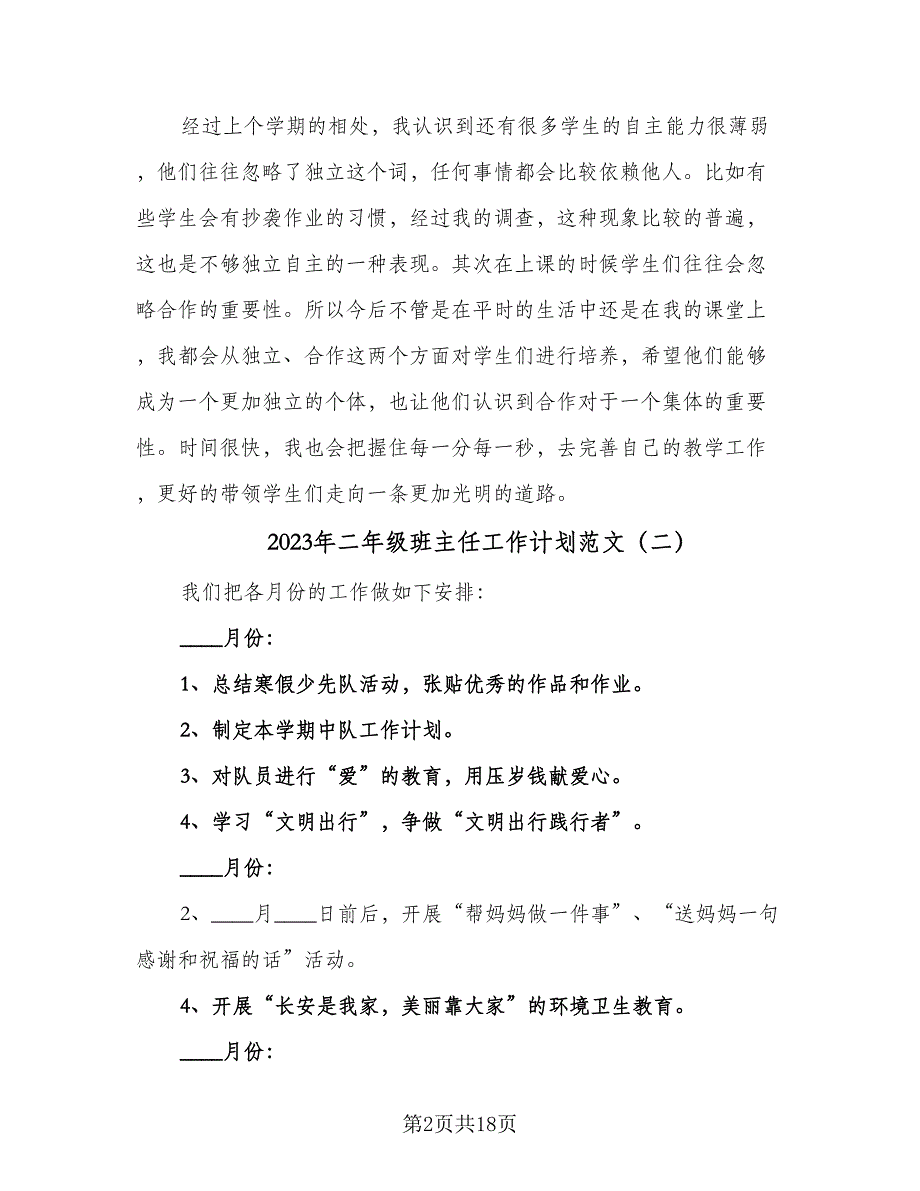 经过上个学期的相处，我认识到还有很多学生的自主能力很薄弱，他们往往忽略了独立这个词，任何事情都会比较依赖他人。比如有些学生会有抄袭作业的习惯，经过我的调查，这种现象比较的普遍，这也是不够独立自主的一种表现。其次在上课的时候学生们往往会忽略合作的重要性。所以今后不管是在平时的生活中还是在我的课堂上，我都会从独立、合作这两个方面对学生们进行培养，希望他们能够成为一个更加独立的个体，也让他们认识到合作对于一个集体的重要性。时间很快，我也会把握住每一分每一秒，去完善自己的教学工作，更好的带领学生们走向一条更加光明的道路。

2023年二年级班主任工作计划范文（二）

我们把各月份的工作做如下安排:

____月份:

1、总结寒假少先队活动，张贴优秀的作品和作业。

2、制定本学期中队工作计划。

3、对队员进行“爱”的教育，用压岁钱献爱心。

4、学习“文明出行”，争做“文明出行践行者”。

____月份:

2、____月____日前后，开展“帮妈妈做一件事”、“送妈妈一句感谢和祝福的话”活动。

4、开展“长安是我家，美丽靠大家”的环境卫生教育。

____月份:

第2页共18页